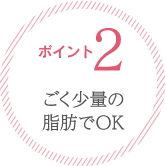 ポイント2

ごく少量の
脂肪でOK